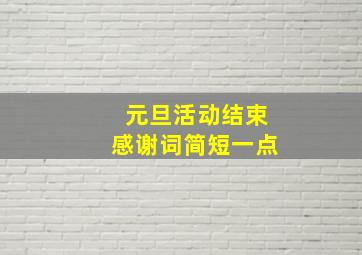 元旦活动结束
感谢词简短一点